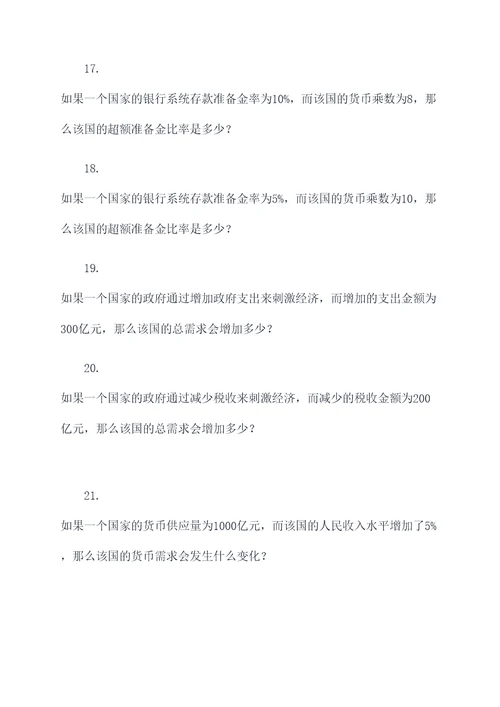 17.

如果一个国家的银行系统存款准备金率为10%，而该国的货币乘数为8，那么该国的超额准备金比率是多少？

18.

如果一个国家的银行系统存款准备金率为5%，而该国的货币乘数为10，那么该国的超额准备金比率是多少？

19.

如果一个国家的政府通过增加政府支出来刺激经济，而增加的支出金额为300亿元，那么该国的总需求会增加多少？

20.

如果一个国家的政府通过减少税收来刺激经济，而减少的税收金额为200亿元，那么该国的总需求会增加多少？

21.

如果一个国家的货币供应量为1000亿元，而该国的人民收入水平增加了5%，那么该国的货币需求会发生什么变化？